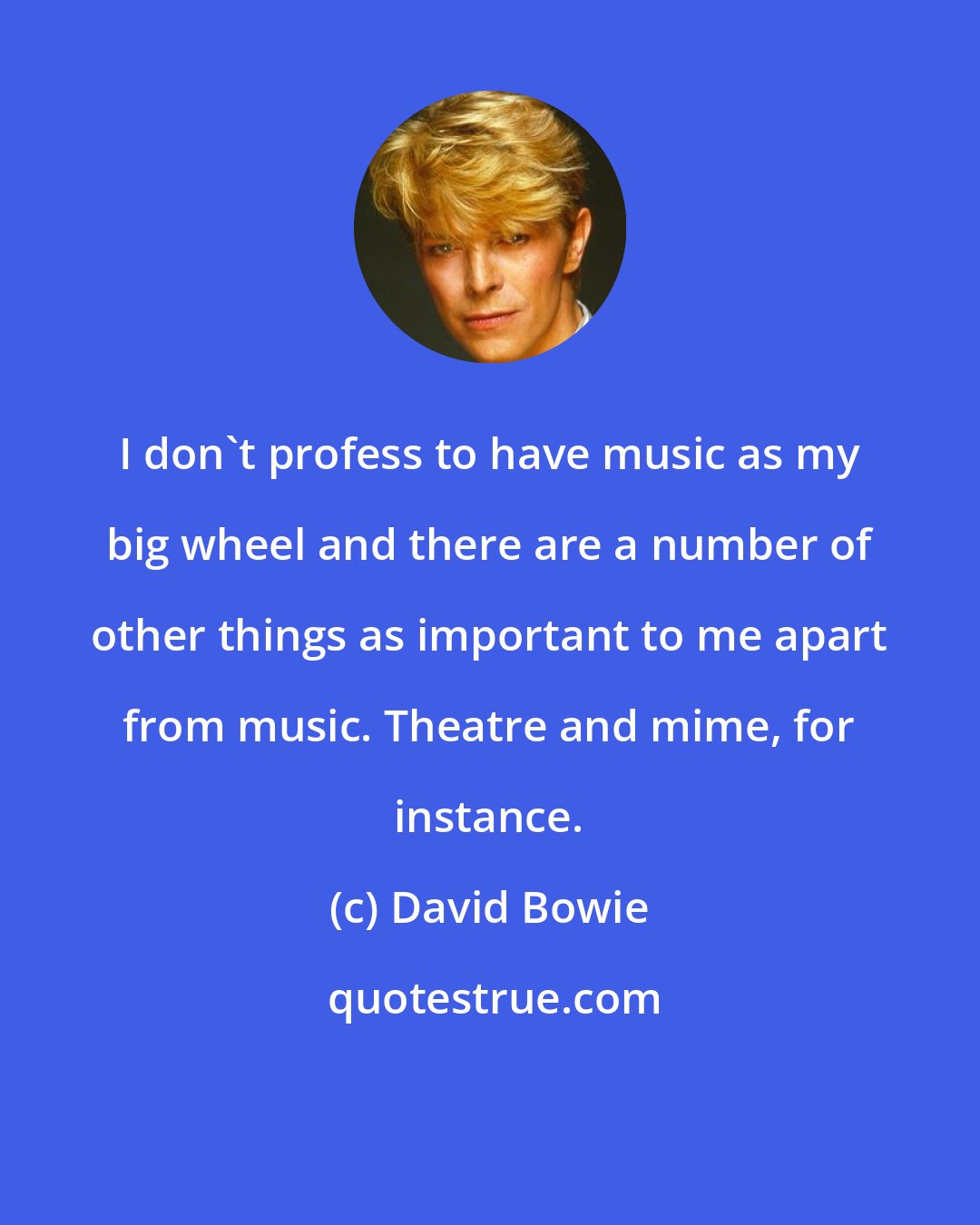 I don`t profess to have music as my big wheel and there are a number of other things as important to me apart from music. Theatre and mime, for instance.

(c) David Bowie

quotestrue.com